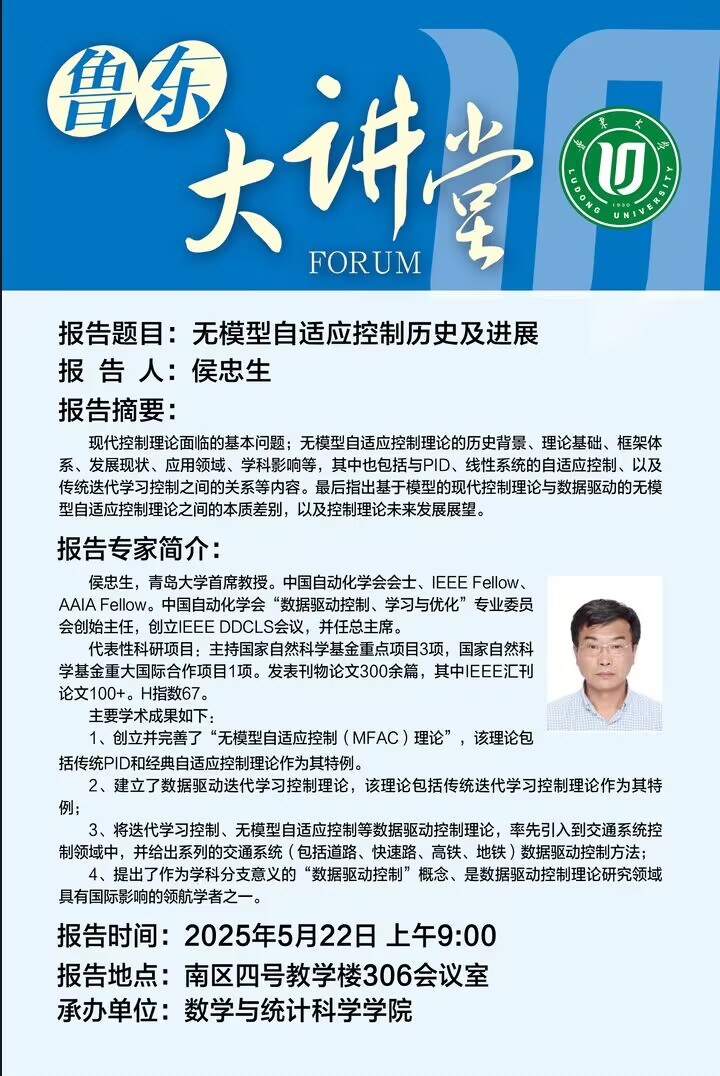 鲁东
大讲堂
FORUM

鲁东大学
LUDONG UNIVERSITY
1930

报告题目：无模型自适应控制历史及进展
报 告 人：侯忠生
报告摘要：

现代控制理论面临的基本问题；无模型自适应控制理论的历史背景、理论基础、框架体系、发展现状、应用领域、学科影响等，其中也包括与PID、线性系统的自适应控制、以及传统迭代学习控制之间的关系等内容。最后指出基于模型的现代控制理论与数据驱动的无模型自适应控制理论之间的本质差别，以及控制理论未来发展展望。

报告专家简介：

侯忠生，青岛大学首席教授。中国自动化学会会士、IEEE Fellow、AAIA Fellow。中国自动化学会“数据驱动控制、学习与优化”专业委员会创始主任，创立IEEE DDCLS会议，并任总主席。

代表性科研项目：主持国家自然科学基金重点项目3项，国家自然科学基金重大国际合作项目1项。发表刊物论文300余篇，其中IEEE汇刊论文100+。H指数67。

主要学术成果如下：

1、创立并完善了“无模型自适应控制（MFAC）理论”，该理论包括传统PID和经典自适应控制理论作为其特例。

2、建立了数据驱动迭代学习控制理论，该理论包括传统迭代学习控制理论作为其特例；

3、将迭代学习控制、无模型自适应控制等数据驱动控制理论，率先引入到交通系统控制领域中，并给出系列的交通系统（包括道路、快速路、高铁、地铁）数据驱动控制方法；

4、提出了作为学科分支意义的“数据驱动控制”概念、是数据驱动控制理论研究领域具有国际影响的领航学者之一。

报告时间：2025年5月22日 上午9:00
报告地点：南区四号教学楼306会议室
承办单位：数学与统计科学学院